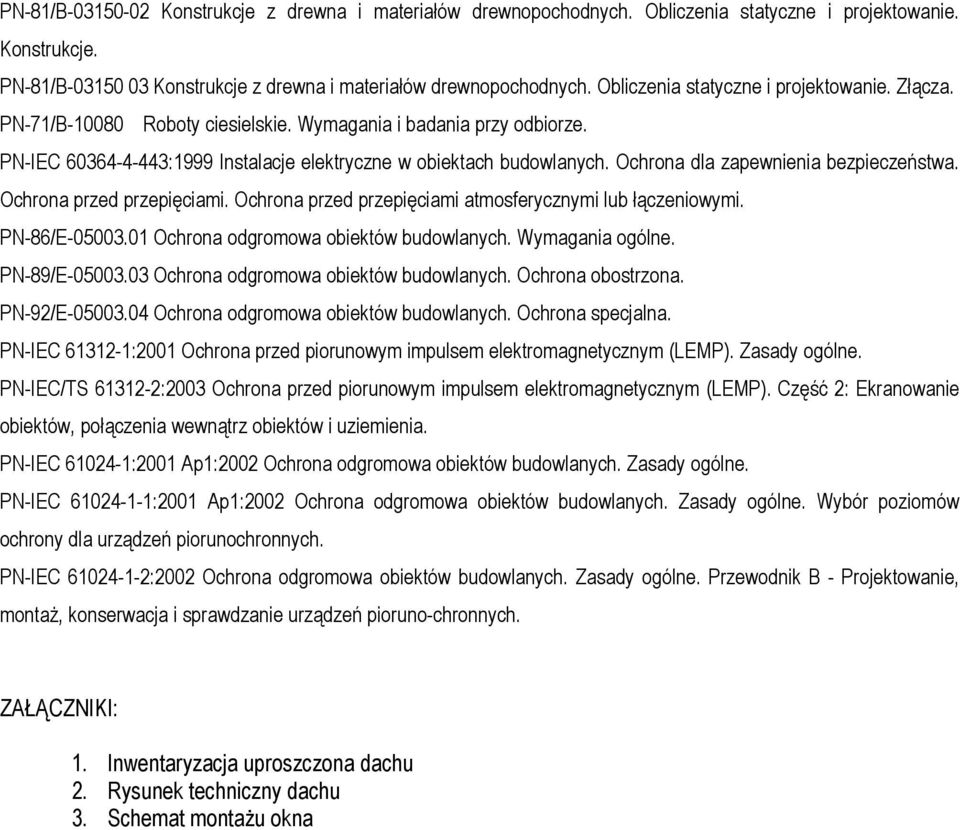 PN-81/B-03150-02 Konstrukcje z drewna i materiałów drewnopochodnych. Obliczenia statyczne i projektowanie. Konstrukcje.
PN-81/B-03150 03 Konstrukcje z drewna i materiałów drewnopochodnych. Obliczenia statyczne i projektowanie. Złącza.
PN-71/B-10080 Roboty ciesielskie. Wymagania i badania przy odbiorze.
PN-IEC 60364-4-443:1999 Instalacje elektryczne w obiektach budowlanych. Ochrona dla zapewnienia bezpieczeństwa. Ochrona przed przepięciami. Ochrona przed przepięciami atmosferycznymi lub łączeniowymi.
PN-86/E-05003.01 Ochrona odgromowa obiektów budowlanych. Wymagania ogólne.
PN-89/E-05003.03 Ochrona odgromowa obiektów budowlanych. Ochrona obostrzona.
PN-92/E-05003.04 Ochrona odgromowa obiektów budowlanych. Ochrona specjalna.
PN-IEC 61312-1:2001 Ochrona przed piorunowym impulsem elektromagnetycznym (LEMP). Zasady ogólne.
PN-IEC/TS 61312-2:2003 Ochrona przed piorunowym impulsem elektromagnetycznym (LEMP). Część 2: Ekranowanie obiektów, połączenia wewnątrz obiektów i uziemienia.
PN-IEC 61024-1:2001 Ap1:2002 Ochrona odgromowa obiektów budowlanych. Zasady ogólne.
PN-IEC 61024-1-1:2001 Ap1:2002 Ochrona odgromowa obiektów budowlanych. Zasady ogólne. Wybór poziomów ochrony dla urządzeń piorunochronnych.
PN-IEC 61024-1-2:2002 Ochrona odgromowa obiektów budowlanych. Zasady ogólne. Przewodnik B - Projektowanie, montaż, konserwacja i sprawdzanie urządzeń pioruno-chronnych.

ZAŁĄCZNIKI:

1. Inwentaryzacja uproszczona dachu
2. Rysunek techniczny dachu
3. Schemat montażu okna